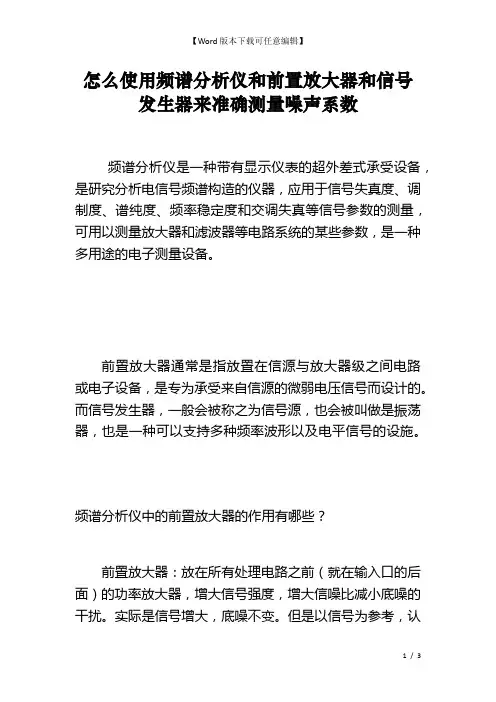 【Word版本下载可任意编辑】

怎么使用频谱分析仪和前置放大器和信号发生器来准确测量噪声系数

频谱分析仪是一种带有显示仪表的超外差式承受设备，是研究分析电信号频谱构造的仪器，应用于信号失真度、调制度、谱纯度、频率稳定度和交调失真等信号参数的测量，可用以测量放大器和滤波器等电路系统的某些参数，是一种多用途的电子测量设备。

前置放大器通常是指放置在信源与放大器级之间电路或电子设备，是专为承受来自信源的微弱电压信号而设计的。而信号发生器，一般会被称之为信号源，也会被叫做是振荡器，也是一种可以支持多种频率波形以及电平信号的设施。

频谱分析仪中的前置放大器的作用有哪些？

前置放大器：放在所有处理电路之前（就在输入口的后面）的功率放大器，增大信号强度，增大信噪比减小底噪的干扰。实际是信号增大，底噪不变。但是以信号为参考，认

1 / 3